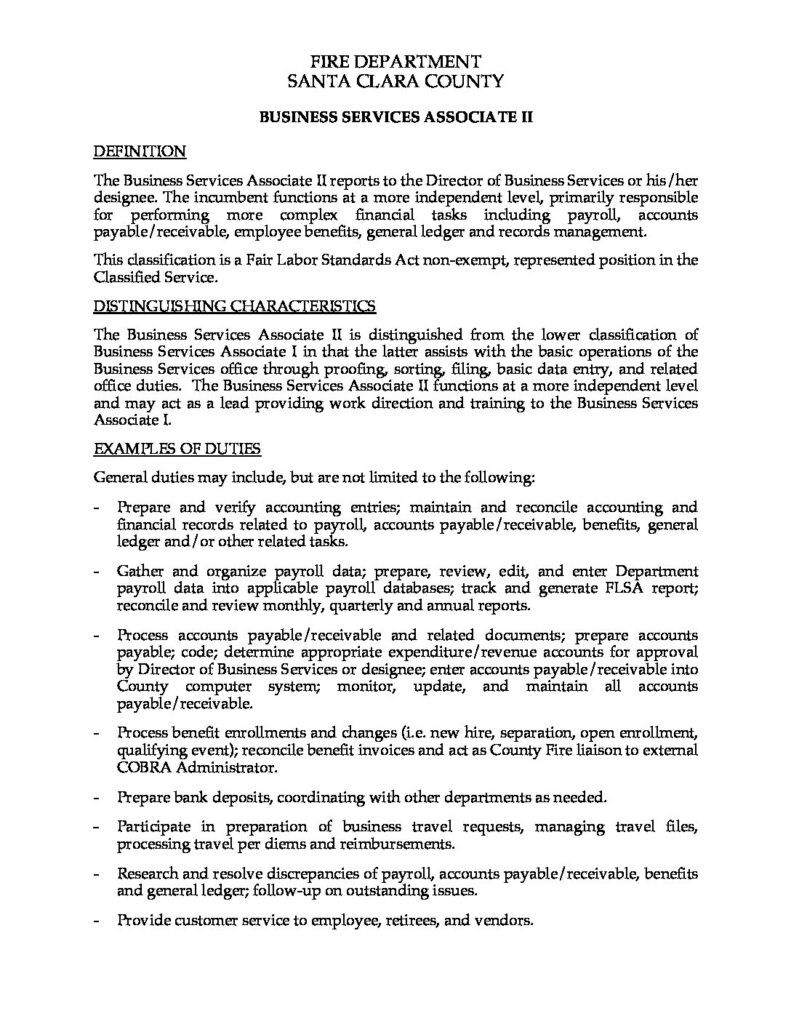 FIRE DEPARTMENT
SANTA CLARA COUNTY

BUSINESS SERVICES ASSOCIATE II

DEFINITION

The Business Services Associate II reports to the Director of Business Services or his/her designee. The incumbent functions at a more independent level, primarily responsible for performing more complex financial tasks including payroll, accounts payable/receivable, employee benefits, general ledger and records management.

This classification is a Fair Labor Standards Act non-exempt, represented position in the Classified Service.

DISTINGUISHING CHARACTERISTICS

The Business Services Associate II is distinguished from the lower classification of Business Services Associate I in that the latter assists with the basic operations of the Business Services office through proofing, sorting, filing, basic data entry, and related office duties. The Business Services Associate II functions at a more independent level and may act as a lead providing work direction and training to the Business Services Associate I.

EXAMPLES OF DUTIES

General duties may include, but are not limited to the following:

- Prepare and verify accounting entries; maintain and reconcile accounting and financial records related to payroll, accounts payable/receivable, benefits, general ledger and/or other related tasks.

- Gather and organize payroll data; prepare, review, edit, and enter Department payroll data into applicable payroll databases; track and generate FLSA report; reconcile and review monthly, quarterly and annual reports.

- Process accounts payable/receivable and related documents; prepare accounts payable; code; determine appropriate expenditure/revenue accounts for approval by Director of Business Services or designee; enter accounts payable/receivable into County computer system; monitor, update, and maintain all accounts payable/receivable.

- Process benefit enrollments and changes (i.e. new hire, separation, open enrollment, qualifying event); reconcile benefit invoices and act as County Fire liaison to external COBRA Administrator.

- Prepare bank deposits, coordinating with other departments as needed.

- Participate in preparation of business travel requests, managing travel files, processing travel per diems and reimbursements.

- Research and resolve discrepancies of payroll, accounts payable/receivable, benefits and general ledger; follow-up on outstanding issues.

- Provide customer service to employee, retirees, and vendors.